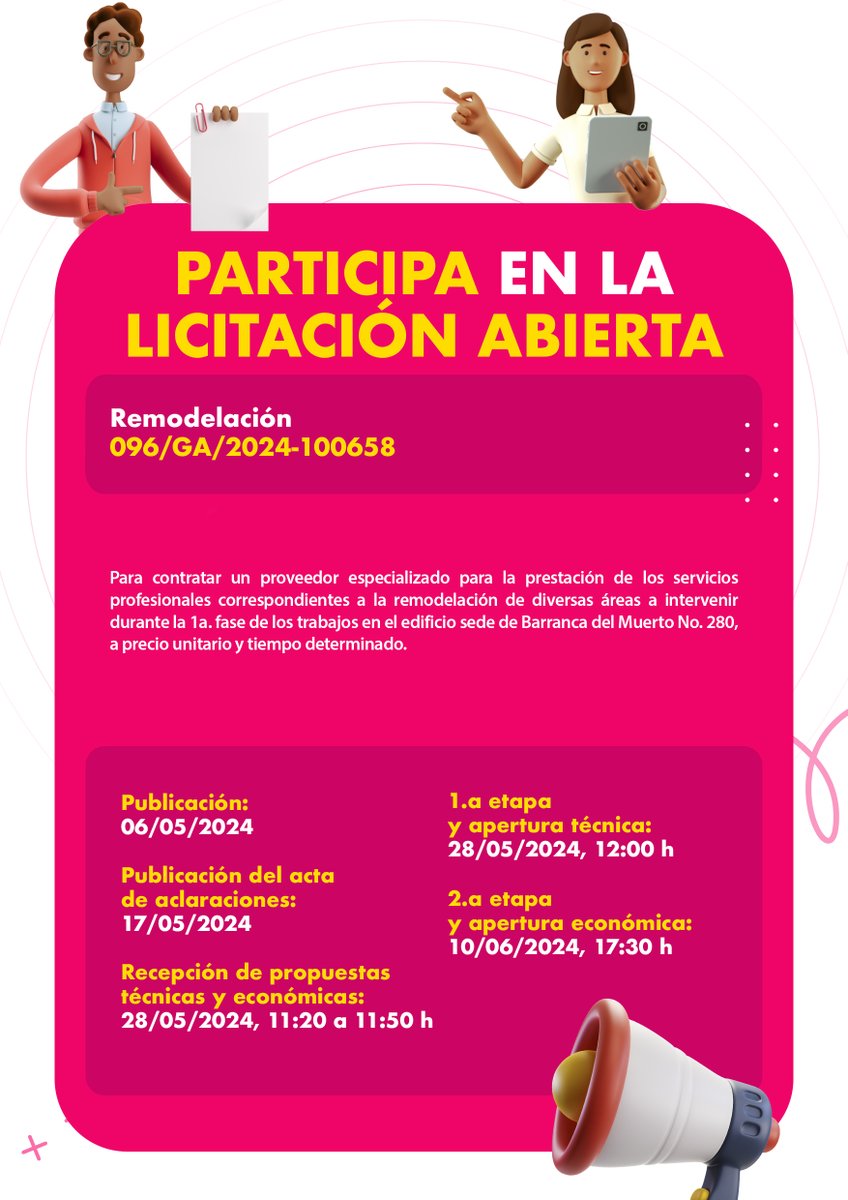 PARTICIPA EN LA LICITACIÓN ABIERTA

Remodelación
096/GA/2024-100658

Para contratar un proveedor especializado para la prestación de los servicios profesionales correspondientes a la remodelación de diversas áreas a intervenir durante la 1a. fase de los trabajos en el edificio sede de Barranca del Muerto No. 280, a precio unitario y tiempo determinado.

Publicación:
06/05/2024

Publicación del acta de aclaraciones:
17/05/2024

Recepción de propuestas técnicas y económicas:
28/05/2024, 11:20 a 11:50 h

1.a etapa y apertura técnica:
28/05/2024, 12:00 h

2.a etapa y apertura económica:
10/06/2024, 17:30 h